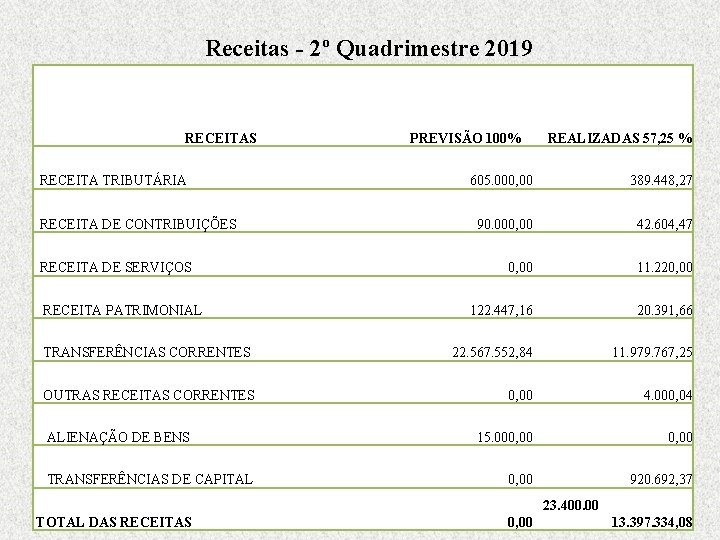 Receitas - 2º Quadrimestre 2019

| RECEITAS | PREVISÃO 100% | REALIZADAS 57,25 % |
|---|---|---|
| RECEITA TRIBUTÁRIA | 605.000,00 | 389.448,27 |
| RECEITA DE CONTRIBUIÇÕES | 90.000,00 | 42.604,47 |
| RECEITA DE SERVIÇOS | 0,00 | 11.220,00 |
| RECEITA PATRIMONIAL | 122.447,16 | 20.391,66 |
| TRANSFERÊNCIAS CORRENTES | 22.567.552,84 | 11.979.767,25 |
| OUTRAS RECEITAS CORRENTES | 0,00 | 4.000,04 |
| ALIENAÇÃO DE BENS | 15.000,00 | 0,00 |
| TRANSFERÊNCIAS DE CAPITAL | 0,00 | 920.692,37 |
| TOTAL DAS RECEITAS | 0,00 | 23.400.00 13.397.334,08 |